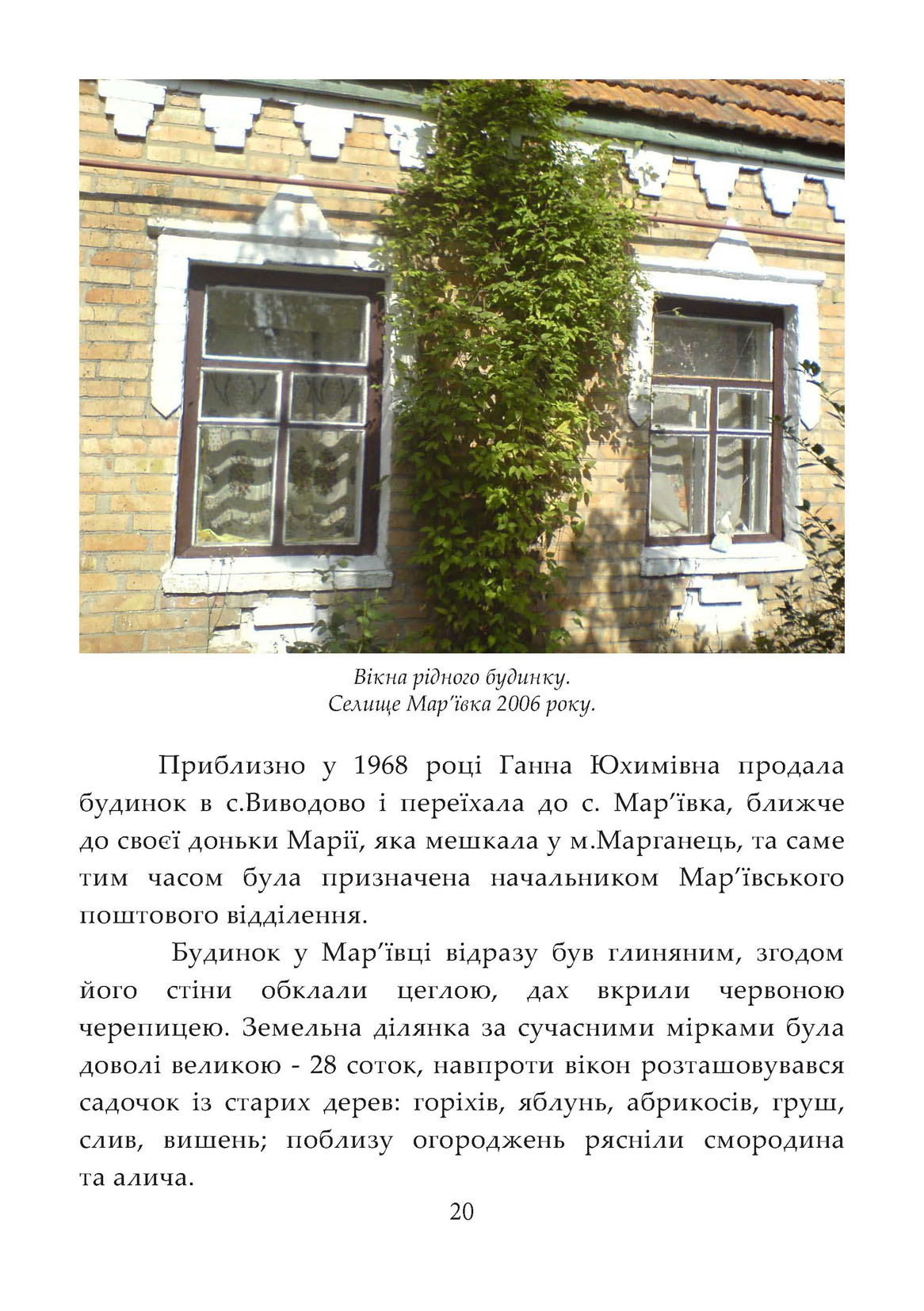 Вікна рідного будинку.
Селище Мар'ївка 2006 року.

Приблизно у 1968 році Ганна Юхимівна продала будинок в с.Виводово і переїхала до с. Мар'ївка, ближче до своєї доньки Марії, яка мешкала у м.Марганець, та саме тим часом була призначена начальником Мар'ївського поштового відділення.

Будинок у Мар'ївці відразу був глиняним, згодом його стіни обклали цеглою, дах вкрили червоною черепицею. Земельна ділянка за сучасними мірками була доволі великою - 28 соток, навпроти вікон розташовувався садочок із старих дерев: горіхів, яблунь, абрикосів, груш, слив, вишень; поблизу огороджень рясніли смородина та алича.

20